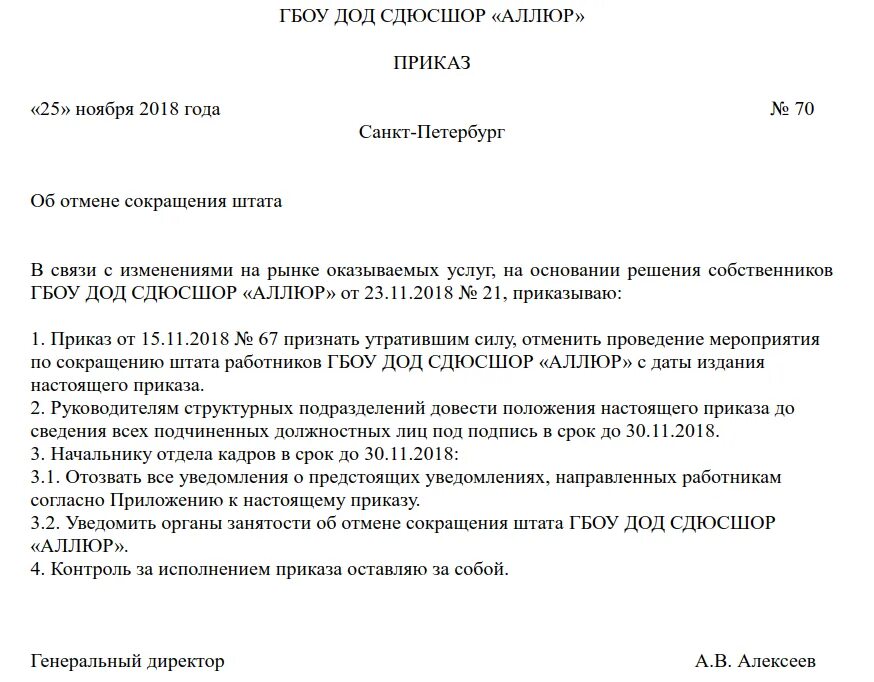 ГБОУ ДОД СДЮСШОР «АЛЛЮР»

ПРИКАЗ

«25» ноября 2018 года № 70

Санкт-Петербург

Об отмене сокращения штата

В связи с изменениями на рынке оказываемых услуг, на основании решения собственников ГБОУ ДОД СДЮСШОР «АЛЛЮР» от 23.11.2018 № 21, приказываю:

1. Приказ от 15.11.2018 № 67 признать утратившим силу, отменить проведение мероприятия по сокращению штата работников ГБОУ ДОД СДЮСШОР «АЛЛЮР» с даты издания настоящего приказа.
2. Руководителям структурных подразделений довести положения настоящего приказа до сведения всех подчиненных должностных лиц под подпись в срок до 30.11.2018.
3. Начальнику отдела кадров в срок до 30.11.2018:
3.1. Отозвать все уведомления о предстоящих уведомлениях, направленных работникам согласно Приложению к настоящему приказу.
3.2. Уведомить органы занятости об отмене сокращения штата ГБОУ ДОД СДЮСШОР «АЛЛЮР».
4. Контроль за исполнением приказа оставляю за собой.

Генеральный директор А.В. Алексеев